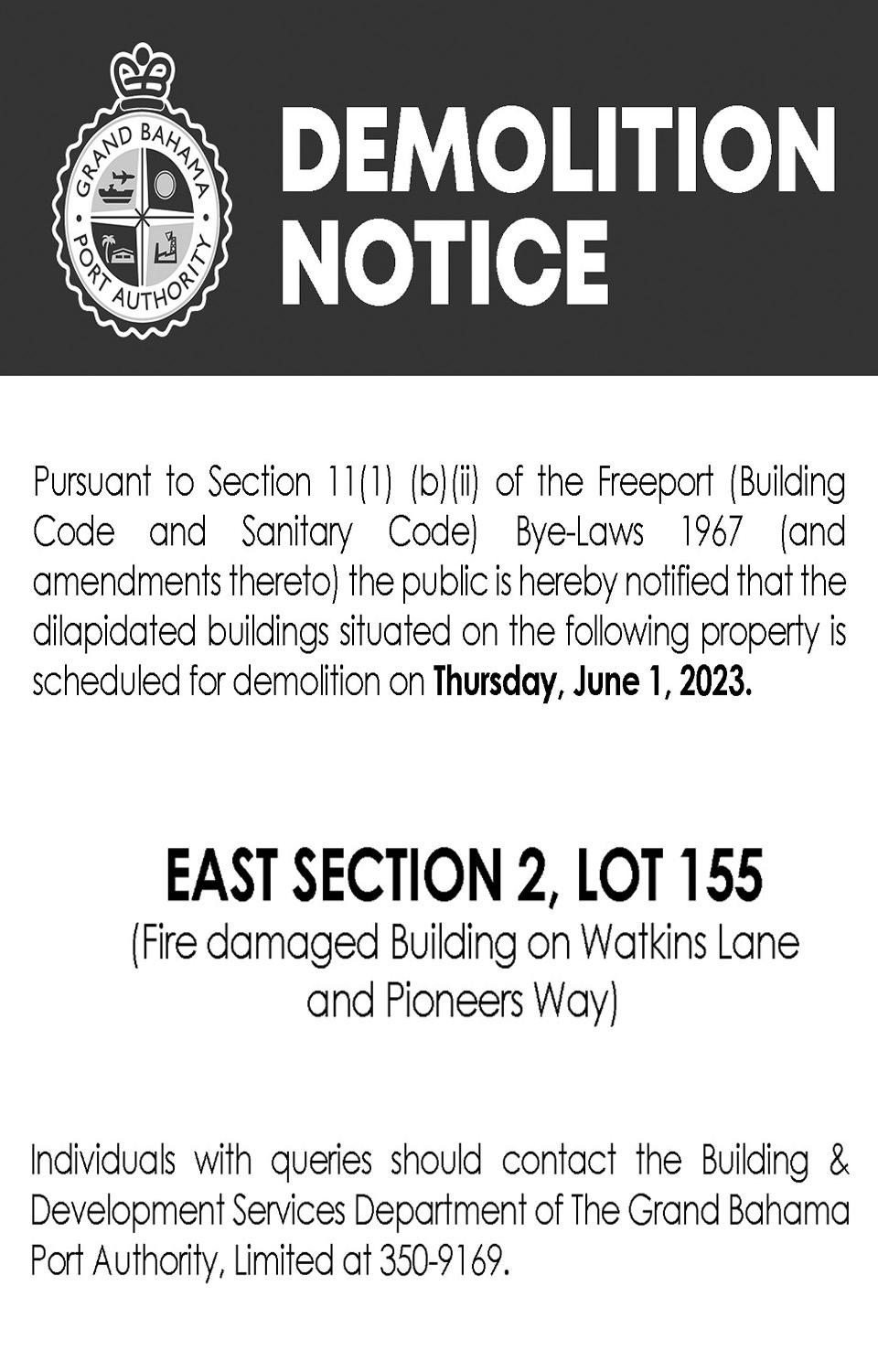 GRAND BAHAMA PORT AUTHORITY

DEMOLITION NOTICE

Pursuant to Section 11(1) (b)(ii) of the Freeport (Building Code and Sanitary Code) Bye-Laws 1967 (and amendments thereto) the public is hereby notified that the dilapidated buildings situated on the following property is scheduled for demolition on Thursday, June 1, 2023.

EAST SECTION 2, LOT 155
(Fire damaged Building on Watkins Lane
and Pioneers Way)

Individuals with queries should contact the Building & Development Services Department of The Grand Bahama Port Authority, Limited at 350-9169.